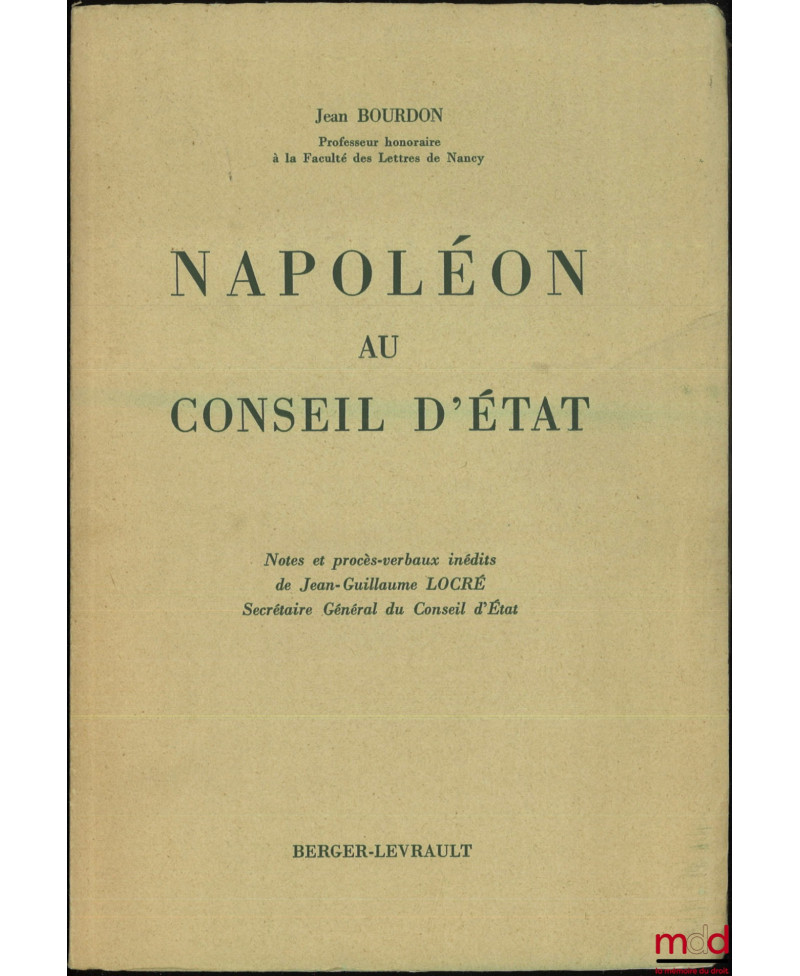 Jean BOURDON
Professeur honoraire
à la Faculté des Lettres de Nancy

NAPOLÉON
AU
CONSEIL D'ÉTAT

Notes et procès-verbaux inédits
de Jean-Guillaume LOCRÉ
Secrétaire Général du Conseil d'État

BERGER-LEVRAULT

mdd
la mémoire du droit